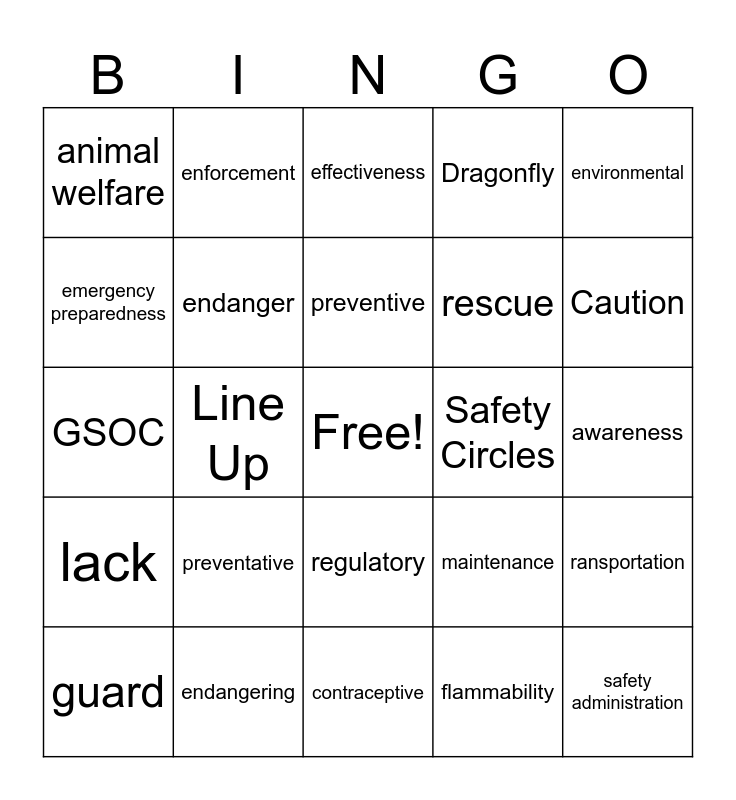 | B | I | N | G | O |
|---|---|---|---|---|
| animal welfare | enforcement | effectiveness | Dragonfly | environmental |
| emergency preparedness | endanger | preventive | rescue | Caution |
| GSOC | Line Up | Free! | Safety Circles | awareness |
| lack | preventative | regulatory | maintenance | ransportation |
| guard | endangering | contraceptive | flammability | safety administration |